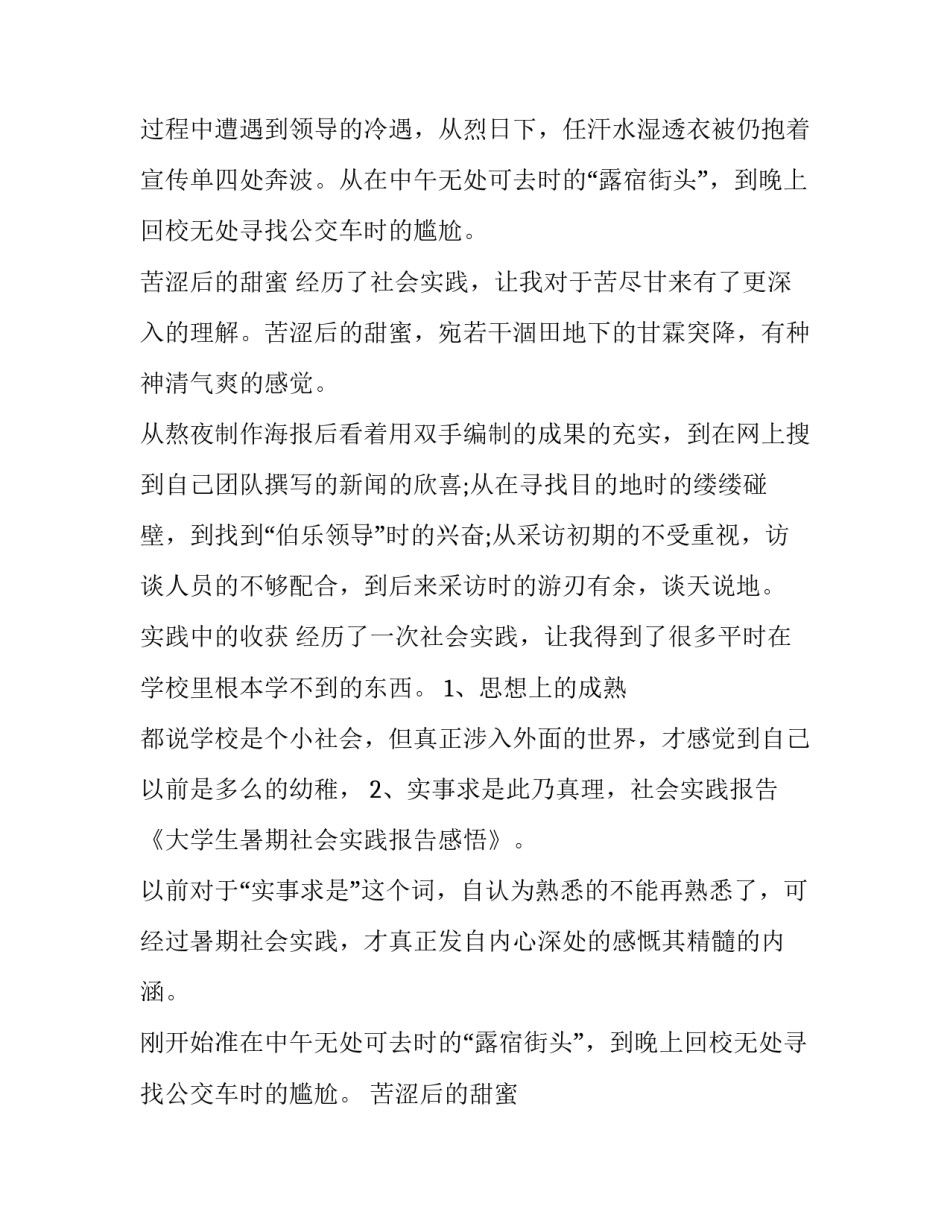 过程中遭遇到领导的冷遇，从烈日下，任汗水湿透衣被仍抱着宣传单四处奔波。从在中午无处可去时的“露宿街头”，到晚上回校无处寻找公交车时的尴尬。

苦涩后的甜蜜 经历了社会实践，让我对于苦尽甘来有了更深入的理解。苦涩后的甜蜜，宛若干涸田地下的甘霖突降，有种神清气爽的感觉。

从熬夜制作海报后看着用双手编制的成果的充实，到在网上搜到自己团队撰写的新闻的欣喜;从在寻找目的地时的缕缕碰壁，到找到“伯乐领导”时的兴奋;从采访初期的不受重视，访谈人员的不够配合，到后来采访时的游刃有余，谈天说地。

实践中的收获 经历了一次社会实践，让我得到了很多平时在学校里根本学不到的东西。 1、思想上的成熟

都说学校是个小社会，但真正涉入外面的世界，才感觉到自己以前是多么的幼稚， 2、实事求是此乃真理，社会实践报告《大学生暑期社会实践报告感悟》。

以前对于“实事求是”这个词，自认为熟悉的不能再熟悉了，可经过暑期社会实践，才真正发自内心深处的感慨其精髓的内涵。

刚开始准在中午无处可去时的“露宿街头”，到晚上回校无处寻找公交车时的尴尬。 苦涩后的甜蜜